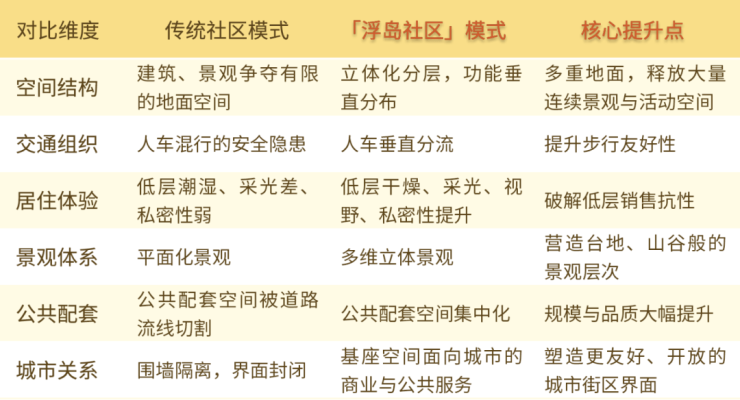 | 对比维度 | 传统社区模式 | 「浮岛社区」模式 | 核心提升点 |
|---|---|---|---|
| 空间结构 | 建筑、景观争夺有限的地面空间 | 立体化分层，功能垂直分布 | 多重地面，释放大量连续景观与活动空间 |
| 交通组织 | 人车混行的安全隐患 | 人车垂直分流 | 提升步行友好性 |
| 居住体验 | 低层潮湿、采光差、私密性弱 | 低层干燥、采光、视野、私密性提升 | 破解低层销售抗性 |
| 景观体系 | 平面化景观 | 多维立体景观 | 营造台地、山谷般的景观层次 |
| 公共配套 | 公共配套空间被道路流线切割 | 公共配套空间集中化 | 规模与品质大幅提升 |
| 城市关系 | 围墙隔离，界面封闭 | 基座空间面向城市的商业与公共服务 | 塑造更友好、开放的城市街区界面 |